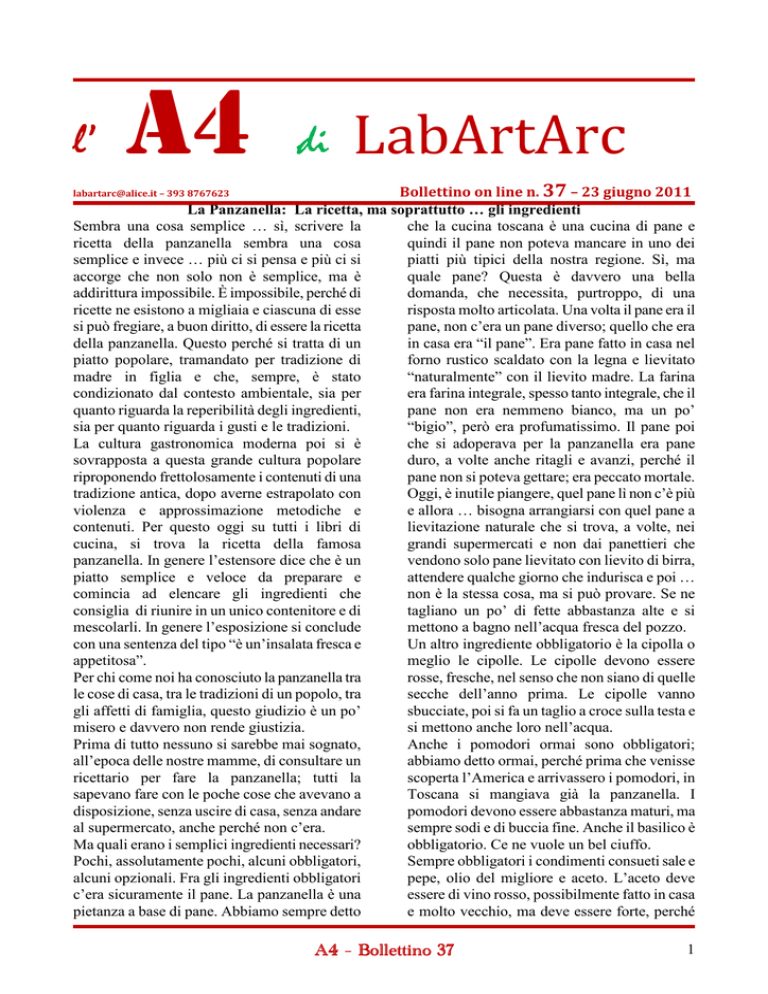 l' A4 di LabArtArc

labartarc@alice.it – 393 8767623

Bollettino on line n. 37 – 23 giugno 2011

La Panzanella: La ricetta, ma soprattutto … gli ingredienti

Sembra una cosa semplice … sì, scrivere la ricetta della panzanella sembra una cosa semplice e invece … più ci si pensa e più ci si accorge che non solo non è semplice, ma è addirittura impossibile. È impossibile, perché di ricette ne esistono a migliaia e ciascuna di esse si può fregiare, a buon diritto, di essere la ricetta della panzanella. Questo perché si tratta di un piatto popolare, tramandato per tradizione di madre in figlia e che, sempre, è stato condizionato dal contesto ambientale, sia per quanto riguarda la reperibilità degli ingredienti, sia per quanto riguarda i gusti e le tradizioni.
La cultura gastronomica moderna poi si è sovrapposta a questa grande cultura popolare riproponendo frettolosamente i contenuti di una tradizione antica, dopo averne estrapolato con violenza e approssimazione metodiche e contenuti. Per questo oggi su tutti i libri di cucina, si trova la ricetta della famosa panzanella. In genere l'estensore dice che è un piatto semplice e veloce da preparare e comincia ad elencare gli ingredienti che consiglia di riunire in un unico contenitore e di mescolarli. In genere l'esposizione si conclude con una sentenza del tipo "è un'insalata fresca e appetitosa".
Per chi come noi ha conosciuto la panzanella tra le cose di casa, tra le tradizioni di un popolo, tra gli affetti di famiglia, questo giudizio è un po' misero e davvero non rende giustizia.
Prima di tutto nessuno si sarebbe mai sognato, all'epoca delle nostre mamme, di consultare un ricettario per fare la panzanella; tutti la sapevano fare con le poche cose che avevano a disposizione, senza uscire di casa, senza andare al supermercato, anche perché non c'era.
Ma quali erano i semplici ingredienti necessari? Pochi, assolutamente pochi, alcuni obbligatori, alcuni opzionali. Fra gli ingredienti obbligatori c'era sicuramente il pane. La panzanella è una pietanza a base di pane. Abbiamo sempre detto che la cucina toscana è una cucina di pane e quindi il pane non poteva mancare in uno dei piatti più tipici della nostra regione. Sì, ma quale pane? Questa è davvero una bella domanda, che necessita, purtroppo, di una risposta molto articolata. Una volta il pane era il pane, non c'era un pane diverso; quello che era in casa era "il pane". Era pane fatto in casa nel forno rustico scaldato con la legna e lievitato "naturalmente" con il lievito madre. La farina era farina integrale, spesso tanto integrale, che il pane non era nemmeno bianco, ma un po' "bigio", però era profumatissimo. Il pane poi che si adoperava per la panzanella era pane duro, a volte anche ritagli e avanzi, perché il pane non si poteva gettare; era peccato mortale. Oggi, è inutile piangere, quel pane lì non c'è più e allora … bisogna arrangiarsi con quel pane a lievitazione naturale che si trova, a volte, nei grandi supermercati e non dai panettieri che vendono solo pane lievitato con lievito di birra, attendere qualche giorno che indurisca e poi … non è la stessa cosa, ma si può provare. Se ne tagliano un po' di fette abbastanza alte e si mettono a bagno nell'acqua fresca del pozzo.
Un altro ingrediente obbligatorio è la cipolla o meglio le cipolle. Le cipolle devono essere rosse, fresche, nel senso che non siano di quelle secche dell'anno prima. Le cipolle vanno sbucciate, poi si fa un taglio a croce sulla testa e si mettono anche loro nell'acqua.
Anche i pomodori ormai sono obbligatori; abbiamo detto ormai, perché prima che venisse scoperta l'America e arrivassero i pomodori, in Toscana si mangiava già la panzanella. I pomodori devono essere abbastanza maturi, ma sempre sodi e di buccia fine. Anche il basilico è obbligatorio. Ce ne vuole un bel ciuffo.
Sempre obbligatori i condimenti consueti sale e pepe, olio del migliore e aceto. L'aceto deve essere di vino rosso, possibilmente fatto in casa e molto vecchio, ma deve essere forte, perché

A4 – Bollettino 37

1